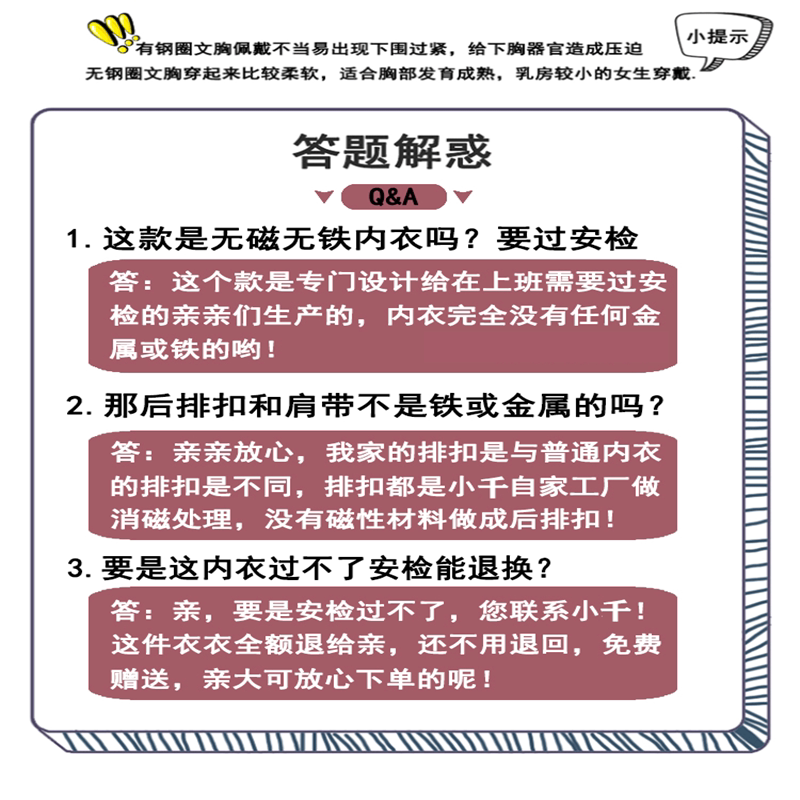 有钢圈文胸佩戴不当易出现下围过紧，给下胸器官造成压迫
无钢圈文胸穿起来比较柔软，适合胸部发育成熟，乳房较小的女生穿戴.

小提示

答题解惑

Q&A

1. 这款是无磁无铁内衣吗？要过安检

答：这个款是专门设计给在上班需要过安检的亲亲们生产的，内衣完全没有任何金属或铁的哟！

2. 那后排扣和肩带不是铁或金属的吗？

答：亲亲放心，我家的排扣是与普通内衣的排扣是不同，排扣都是小千自家工厂做消磁处理，没有磁性材料做成后排扣！

3. 要是这内衣过不了安检能退换？

答：亲，要是安检过不了，您联系小千！这件衣衣全额退给亲，还不用退回，免费赠送，亲大可放心下单的呢！